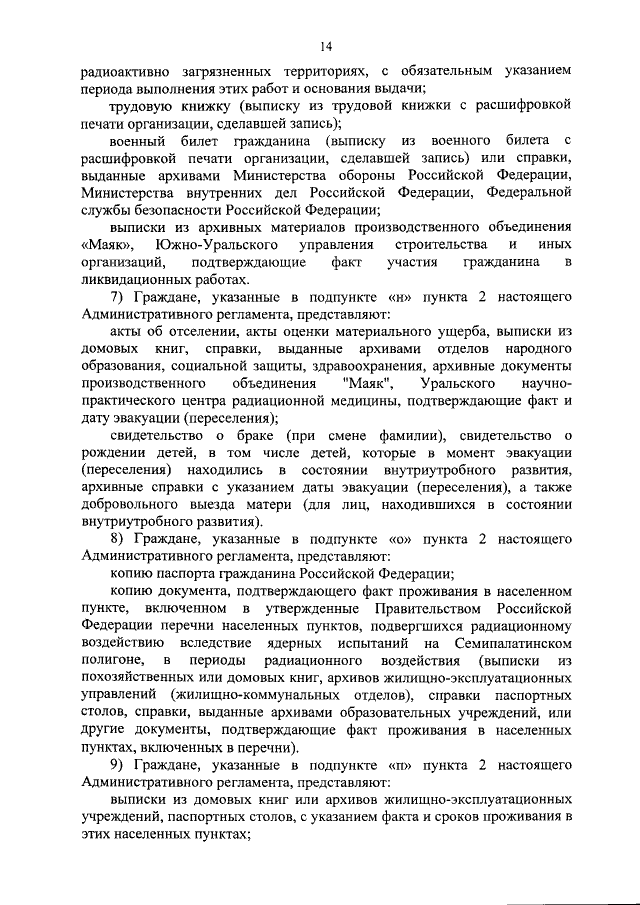 14

радиоактивно загрязненных территориях, с обязательным указанием периода выполнения этих работ и основания выдачи;

трудовую книжку (выписку из трудовой книжки с расшифровкой печати организации, сделавшей запись);

военный билет гражданина (выписку из военного билета с расшифровкой печати организации, сделавшей запись) или справки, выданные архивами Министерства обороны Российской Федерации, Министерства внутренних дел Российской Федерации, Федеральной службы безопасности Российской Федерации;

выписки из архивных материалов производственного объединения «Маяк», Южно-Уральского управления строительства и иных организаций, подтверждающие факт участия гражданина в ликвидационных работах.

7) Граждане, указанные в подпункте «н» пункта 2 настоящего Административного регламента, представляют:

акты об отселении, акты оценки материального ущерба, выписки из домовых книг, справки, выданные архивами отделов народного образования, социальной защиты, здравоохранения, архивные документы производственного объединения "Маяк", Уральского научно-практического центра радиационной медицины, подтверждающие факт и дату эвакуации (переселения);

свидетельство о браке (при смене фамилии), свидетельство о рождении детей, в том числе детей, которые в момент эвакуации (переселения) находились в состоянии внутриутробного развития, архивные справки с указанием даты эвакуации (переселения), а также добровольного выезда матери (для лиц, находившихся в состоянии внутриутробного развития).

8) Граждане, указанные в подпункте «о» пункта 2 настоящего Административного регламента, представляют:

копию паспорта гражданина Российской Федерации;

копию документа, подтверждающего факт проживания в населенном пункте, включенном в утвержденные Правительством Российской Федерации перечни населенных пунктов, подвергшихся радиационному воздействию вследствие ядерных испытаний на Семипалатинском полигоне, в периоды радиационного воздействия (выписки из похозяйственных или домовых книг, архивов жилищно-эксплуатационных управлений (жилищно-коммунальных отделов), справки паспортных столов, справки, выданные архивами образовательных учреждений, или другие документы, подтверждающие факт проживания в населенных пунктах, включенных в перечни).

9) Граждане, указанные в подпункте «п» пункта 2 настоящего Административного регламента, представляют:

выписки из домовых книг или архивов жилищно-эксплуатационных учреждений, паспортных столов, с указанием факта и сроков проживания в этих населенных пунктах;